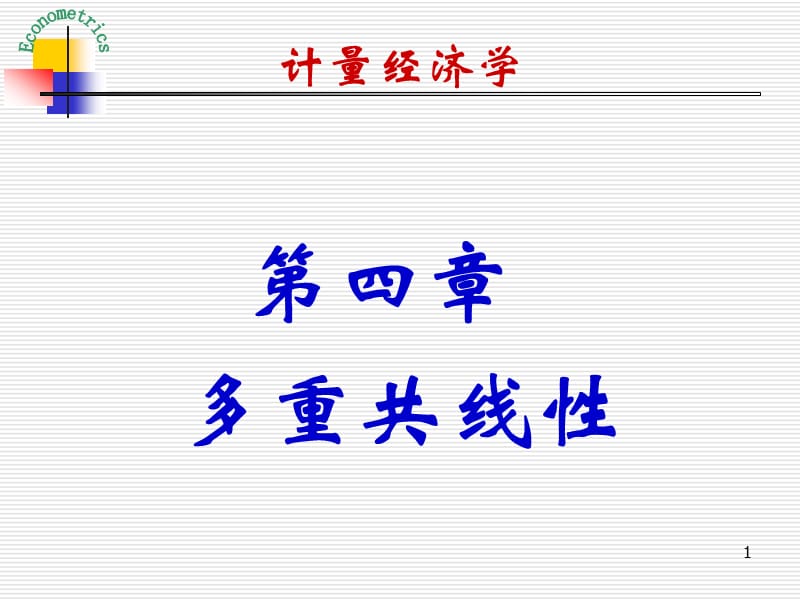 Econometrics

计量经济学

第四章

多重共线性

1